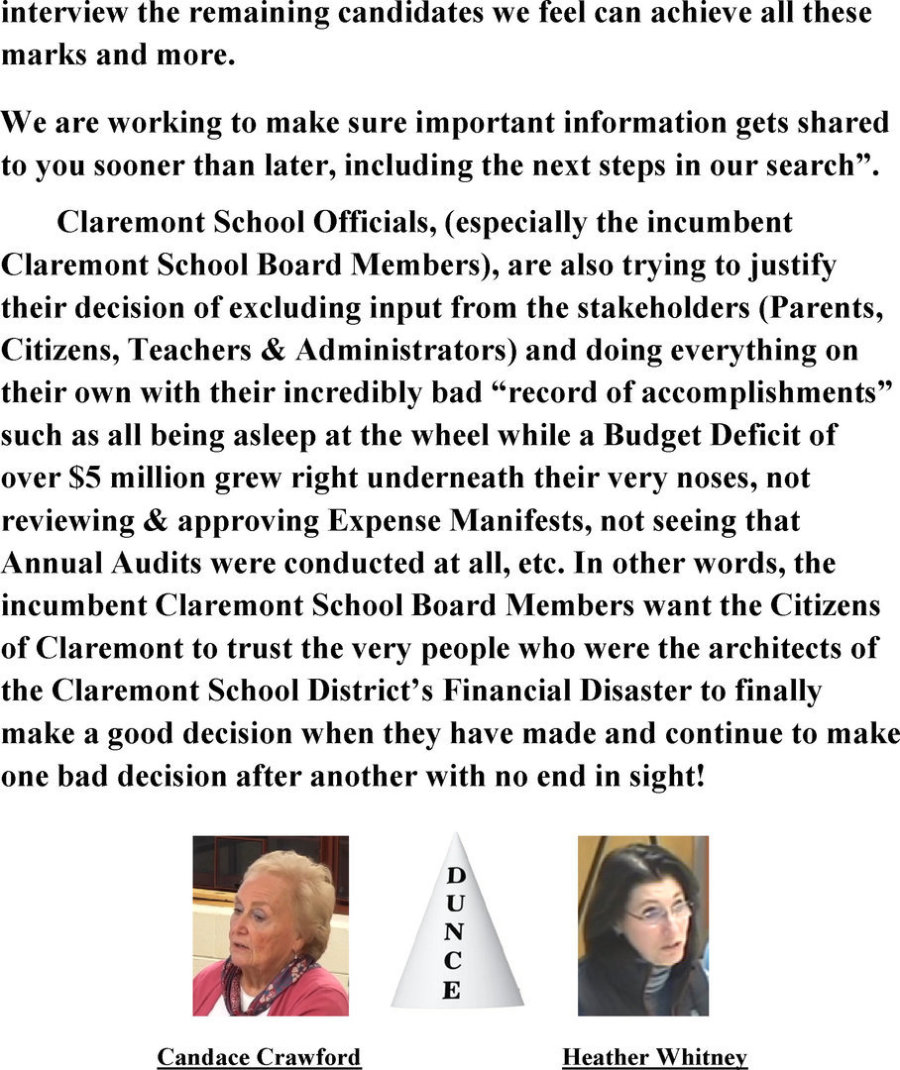 interview the remaining candidates we feel can achieve all these marks and more.

We are working to make sure important information gets shared to you sooner than later, including the next steps in our search".

Claremont School Officials, (especially the incumbent Claremont School Board Members), are also trying to justify their decision of excluding input from the stakeholders (Parents, Citizens, Teachers & Administrators) and doing everything on their own with their incredibly bad "record of accomplishments" such as all being asleep at the wheel while a Budget Deficit of over $5 million grew right underneath their very noses, not reviewing & approving Expense Manifests, not seeing that Annual Audits were conducted at all, etc. In other words, the incumbent Claremont School Board Members want the Citizens of Claremont to trust the very people who were the architects of the Claremont School District's Financial Disaster to finally make a good decision when they have made and continue to make one bad decision after another with no end in sight!

D
U
N
C
E

Candace Crawford

Heather Whitney